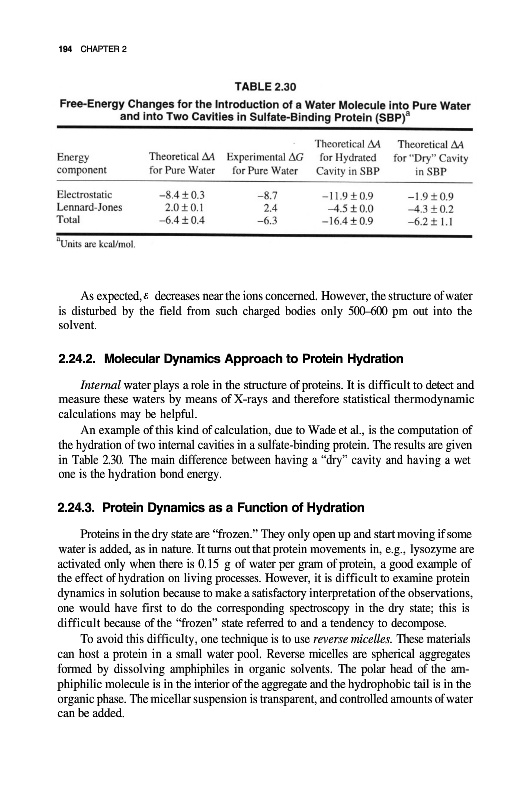 194 CHAPTER 2

TABLE 2.30
Free-Energy Changes for the Introduction of a Water Molecule into Pure Water and into Two Cavities in Sulfate-Binding Protein (SBP)$^a$

| Energy component | Theoretical $\Delta A$ for Pure Water | Experimental $\Delta G$ for Pure Water | Theoretical $\Delta A$ for Hydrated Cavity in SBP | Theoretical $\Delta A$ for "Dry" Cavity in SBP |
|---|---|---|---|---|
| Electrostatic | $-8.4 \pm 0.3$ | $-8.7$ | $-11.9 \pm 0.9$ | $-1.9 \pm 0.9$ |
| Lennard-Jones | $2.0 \pm 0.1$ | $2.4$ | $-4.5 \pm 0.0$ | $-4.3 \pm 0.2$ |
| Total | $-6.4 \pm 0.4$ | $-6.3$ | $-16.4 \pm 0.9$ | $-6.2 \pm 1.1$ |

$^a$Units are kcal/mol.

As expected, $\varepsilon$ decreases near the ions concerned. However, the structure of water is disturbed by the field from such charged bodies only 500–600 pm out into the solvent.

2.24.2. Molecular Dynamics Approach to Protein Hydration

Internal water plays a role in the structure of proteins. It is difficult to detect and measure these waters by means of X-rays and therefore statistical thermodynamic calculations may be helpful.

An example of this kind of calculation, due to Wade et al., is the computation of the hydration of two internal cavities in a sulfate-binding protein. The results are given in Table 2.30. The main difference between having a "dry" cavity and having a wet one is the hydration bond energy.

2.24.3. Protein Dynamics as a Function of Hydration

Proteins in the dry state are "frozen." They only open up and start moving if some water is added, as in nature. It turns out that protein movements in, e.g., lysozyme are activated only when there is 0.15 g of water per gram of protein, a good example of the effect of hydration on living processes. However, it is difficult to examine protein dynamics in solution because to make a satisfactory interpretation of the observations, one would have first to do the corresponding spectroscopy in the dry state; this is difficult because of the "frozen" state referred to and a tendency to decompose.

To avoid this difficulty, one technique is to use reverse micelles. These materials can host a protein in a small water pool. Reverse micelles are spherical aggregates formed by dissolving amphiphiles in organic solvents. The polar head of the amphiphilic molecule is in the interior of the aggregate and the hydrophobic tail is in the organic phase. The micellar suspension is transparent, and controlled amounts of water can be added.